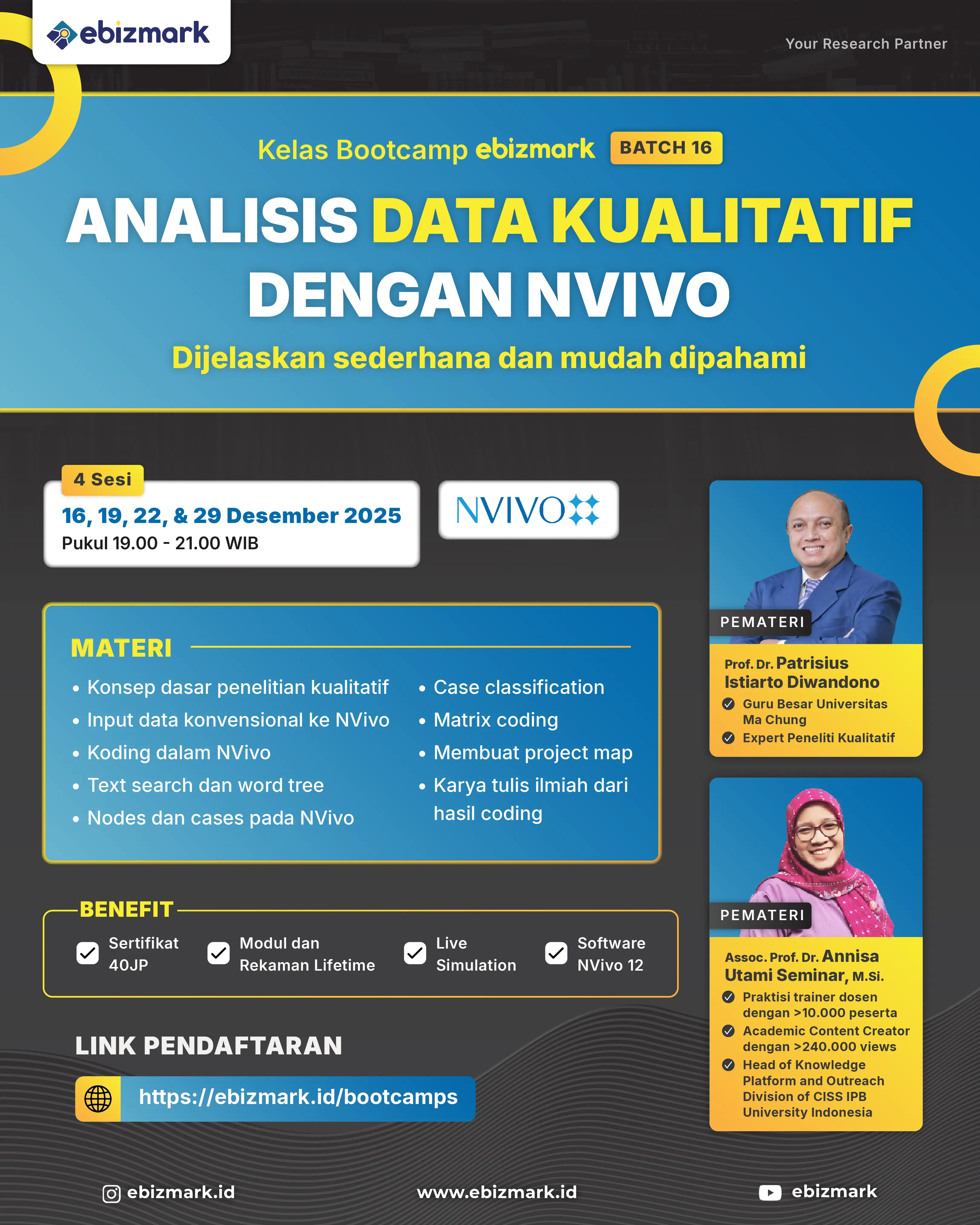 ebizmark

Your Research Partner

Kelas Bootcamp ebizmark BATCH 16

ANALISIS DATA KUALITATIF DENGAN NVIVO

Dijelaskan sederhana dan mudah dipahami

4 Sesi

16, 19, 22, & 29 Desember 2025

Pukul 19.00 - 21.00 WIB

NVIVO

MATERI

• Konsep dasar penelitian kualitatif
• Input data konvensional ke NVivo
• Koding dalam NVivo
• Text search dan word tree
• Nodes dan cases pada NVivo
• Case classification
• Matrix coding
• Membuat project map
• Karya tulis ilmiah dari hasil coding

BENEFIT

Sertifikat 40JP

Modul dan Rekaman Lifetime

Live Simulation

Software NVivo 12

LINK PENDAFTARAN

https://ebizmark.id/bootcamps

PEMATERI

Prof. Dr. Patrisius Istiarto Diwandono

Guru Besar Universitas Ma Chung

Expert Peneliti Kualitatif

PEMATERI

Assoc. Prof. Dr. Annisa Utami Seminar, M.Si.

Praktisi trainer dosen dengan >10.000 peserta

Academic Content Creator dengan >240.000 views

Head of Knowledge Platform and Outreach Division of CISS IPB University Indonesia

ebizmark.id

www.ebizmark.id

ebizmark